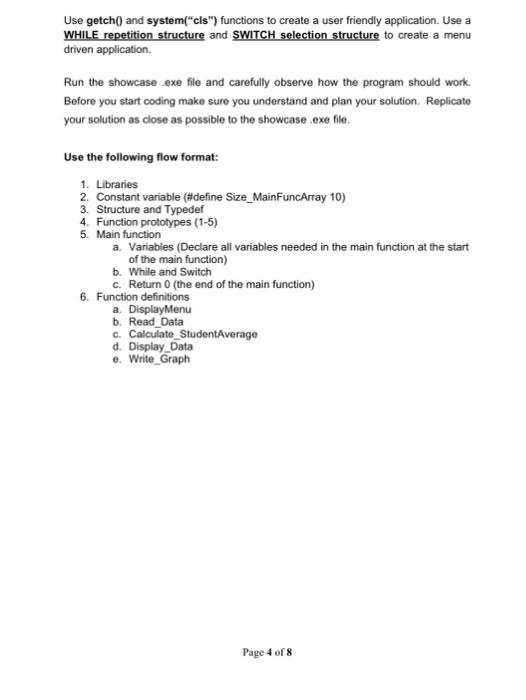 Use getch() and system("cls") functions to create a user friendly application. Use a WHILE repetition structure and SWITCH selection structure to create a menu driven application.

Run the showcase .exe file and carefully observe how the program should work. Before you start coding make sure you understand and plan your solution. Replicate your solution as close as possible to the showcase .exe file.

Use the following flow format:

1. Libraries
2. Constant variable (#define Size_MainFuncArray 10)
3. Structure and Typedef
4. Function prototypes (1-5)
5. Main function
 a. Variables (Declare all variables needed in the main function at the start of the main function)
 b. While and Switch
 c. Return 0 (the end of the main function)
6. Function definitions
 a. DisplayMenu
 b. Read_Data
 c. Calculate_StudentAverage
 d. Display_Data
 e. Write_Graph

Page 4 of 8